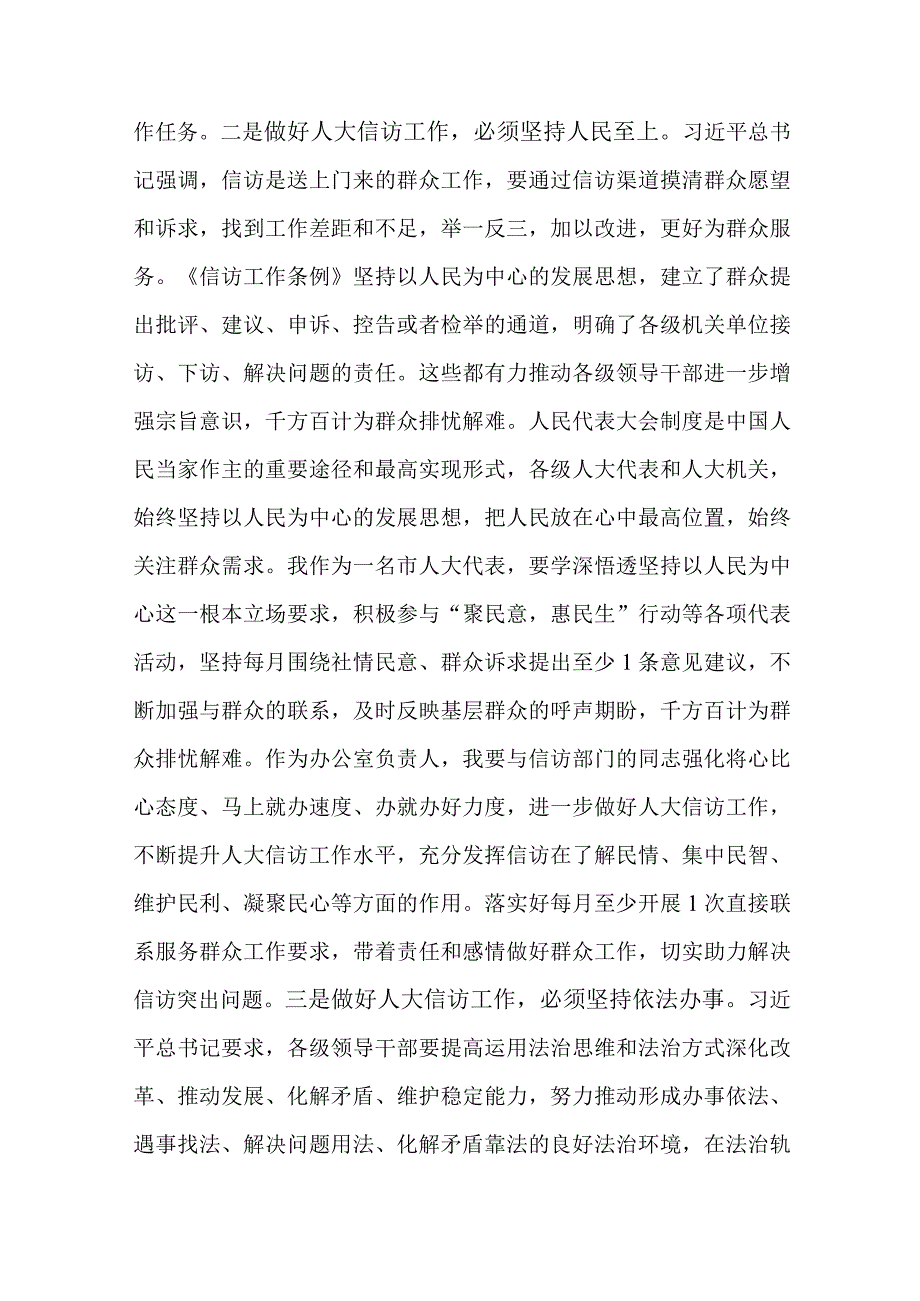 作任务。二是做好人大信访工作，必须坚持人民至上。习近平总书记强调，信访是送上门来的群众工作，要通过信访渠道摸清群众愿望和诉求，找到工作差距和不足，举一反三，加以改进，更好为群众服务。《信访工作条例》坚持以人民为中心的发展思想，建立了群众提出批评、建议、申诉、控告或者检举的通道，明确了各级机关单位接访、下访、解决问题的责任。这些都有力推动各级领导干部进一步增强宗旨意识，千方百计为群众排忧解难。人民代表大会制度是中国人民当家作主的重要途径和最高实现形式，各级人大代表和人大机关，始终坚持以人民为中心的发展思想，把人民放在心中最高位置，始终关注群众需求。我作为一名市人大代表，要学深悟透坚持以人民为中心这一根本立场要求，积极参与“聚民意，惠民生”行动等各项代表活动，坚持每月围绕社情民意、群众诉求提出至少1条意见建议，不断加强与群众的联系，及时反映基层群众的呼声期盼，千方百计为群众排忧解难。作为办公室负责人，我要与信访部门的同志强化将心比心态度、马上就办速度、办就办好力度，进一步做好人大信访工作，不断提升人大信访工作水平，充分发挥信访在了解民情、集中民智、维护民利、凝聚民心等方面的作用。落实好每月至少开展1次直接联系服务群众工作要求，带着责任和感情做好群众工作，切实助力解决信访突出问题。三是做好人大信访工作，必须坚持依法办事。习近平总书记要求，各级领导干部要提高运用法治思维和法治方式深化改革、推动发展、化解矛盾、维护稳定能力，努力推动形成办事依法、遇事找法、解决问题用法、化解矛盾靠法的良好法治环境，在法治轨